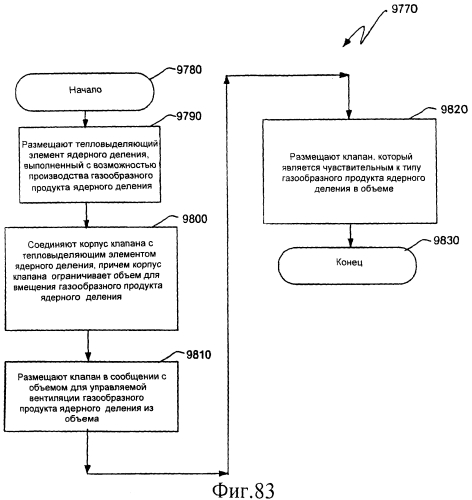 9770

9780

Начало

9790

Размещают тепловыделяющий элемент ядерного деления, выполненный с возможностью производства газообразного продукта ядерного деления

9800

Соединяют корпус клапана с тепловыделяющим элементом ядерного деления, причем корпус клапана ограничивает объем для вмещения газообразного продукта ядерного деления

9810

Размещают клапан в сообщении с объемом для управляемой вентиляции газообразного продукта ядерного деления из объема

9820

Размещают клапан. который является чувствительным к типу газообразного продукта ядерного деления в объеме

9830

Конец

Фиг.83